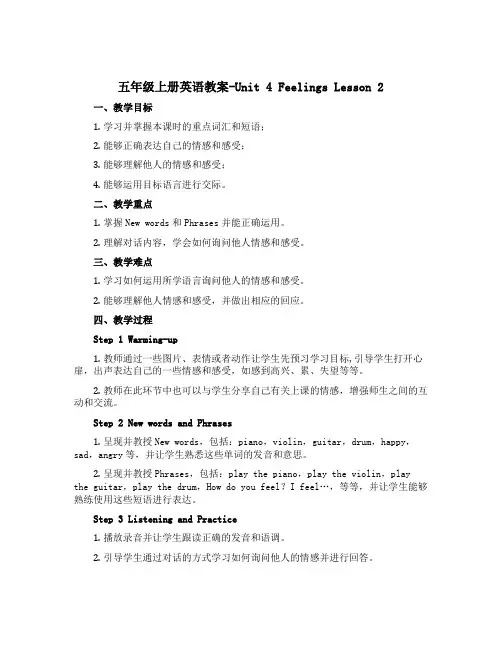 五年级上册英语教案-Unit 4 Feelings Lesson 2

一、教学目标

1. 学习并掌握本课时的重点词汇和短语；

2. 能够正确表达自己的情感和感受；

3. 能够理解他人的情感和感受；

4. 能够运用目标语言进行交际。

二、教学重点

1. 掌握 New words 和 Phrases 并能正确运用。

2. 理解对话内容，学会如何询问他人情感和感受。

三、教学难点

1. 学习如何运用所学语言询问他人的情感和感受。

2. 能够理解他人情感和感受，并做出相应的回应。

四、教学过程

Step 1 Warming-up

1. 教师通过一些图片、表情或者动作让学生先预习学习目标，引导学生打开心扉，出声表达自己的一些情感和感受，如感到高兴、累、失望等等。

2. 教师在此环节中也可以与学生分享自己有关上课的情感，增强师生之间的互动和交流。

Step 2 New words and Phrases

1. 呈现并教授 New words，包括：piano，violin，guitar，drum，happy，sad，angry 等，并让学生熟悉这些单词的发音和意思。

2. 呈现并教授 Phrases，包括：play the piano，play the violin，play the guitar，play the drum，How do you feel？I feel…，等等，并让学生能够熟练使用这些短语进行表达。

Step 3 Listening and Practice

1. 播放录音并让学生跟读正确的发音和语调。

2. 引导学生通过对话的方式学习如何询问他人的情感并进行回答。